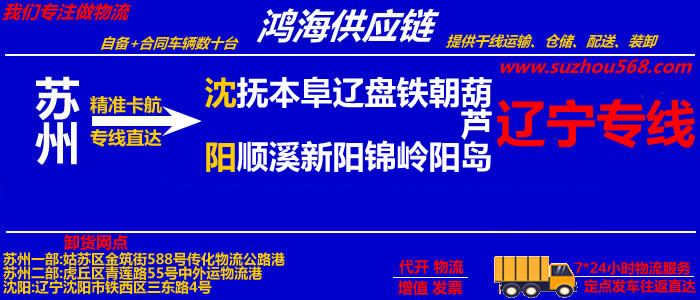 我们专注做物流

鸿海供应链

自备+合同车辆数十台

提供干线运输、仓储、配送、装卸

www.suzhou568.com

苏州

精准卡航

专线直达

沈抚本阜辽盘铁朝葫芦

阳顺溪新阳锦岭阳岛

辽宁专线

卸货网点

苏州一部:姑苏区金筑街588号传化物流公路港
苏州二部:虎丘区青莲路55号中外运物流港
沈阳:辽宁沈阳市铁西区三东路4号

代开 物流

增值 发票

7*24小时物流服务

定点发车往返直达